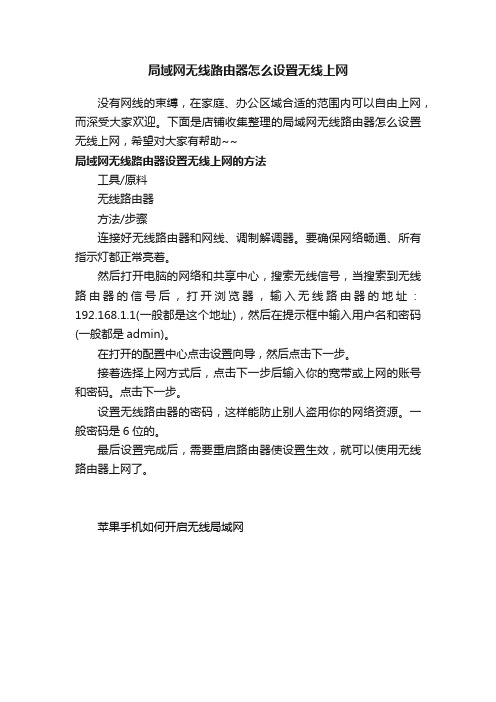 局域网无线路由器怎么设置无线上网

没有网线的束缚，在家庭、办公区域合适的范围内可以自由上网，而深受大家欢迎。下面是店铺收集整理的局域网无线路由器怎么设置无线上网，希望对大家有帮助~~

局域网无线路由器设置无线上网的方法

工具/原料

无线路由器

方法/步骤

连接好无线路由器和网线、调制解调器。要确保网络畅通、所有指示灯都正常亮着。

然后打开电脑的网络和共享中心，搜索无线信号，当搜索到无线路由器的信号后，打开浏览器，输入无线路由器的地址：192.168.1.1(一般都是这个地址)，然后在提示框中输入用户名和密码(一般都是 admin)。

在打开的配置中心点击设置向导，然后点击下一步。

接着选择上网方式后，点击下一步后输入你的宽带或上网的账号和密码。点击下一步。

设置无线路由器的密码，这样能防止别人盗用你的网络资源。一般密码是 6 位的。

最后设置完成后，需要重启路由器使设置生效，就可以使用无线路由器上网了。

苹果手机如何开启无线局域网